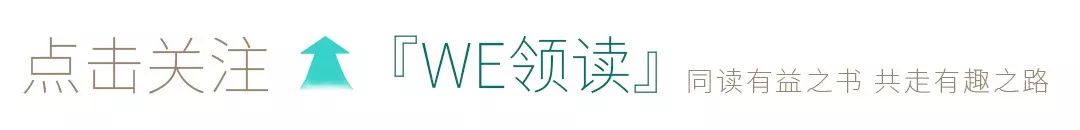 点击关注 『WE领读』 同读有益之书 共走有趣之路